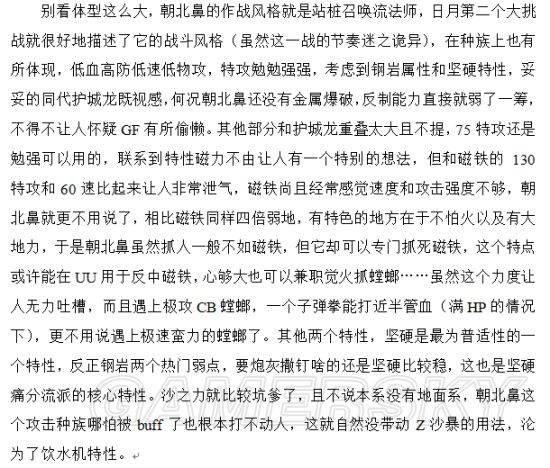 别看体型这么大，朝北鼻的作战风格就是站桩召唤流法师，日月第二个大挑战就很好地描述了它的战斗风格（虽然这一战的节奏迷之诡异），在种族上也有所体现，低血高防低速低物攻，特攻勉勉强强，考虑到钢岩属性和坚硬特性，妥妥的同代护城龙既视感，何况朝北鼻还没有金属爆破，反制能力直接就弱了一筹，不得不让人怀疑 GF 有所偷懒。其他部分和护城龙重叠太大且不提，75 特攻还是勉强可以用的，联系到特性磁力不由让人有一个特别的想法，但和磁铁的 130 特攻和 60 速比起来让人非常泄气，磁铁尚且经常感觉速度和攻击强度不够，朝北鼻就更不用说了，相比磁铁同样四倍弱地，有特色的地方在于不怕火以及有大地力，于是朝北鼻虽然抓人一般不如磁铁，但它却可以专门抓死磁铁，这个特点或许能在 UU 用于反中磁铁，心够大也可以兼职觉火抓螳螂……虽然这个力度让人无力吐槽，而且遇上极攻 CB 螳螂，一个子弹拳能打近半管血（满 HP 的情况下），更不用说遇上极速蛮力的螳螂了。其他两个特性，坚硬是最为普适性的一个特性，反正钢岩两个热门弱点，要炮灰撒钉啥的还是坚硬比较稳，这也是坚硬痛分流派的核心特性。沙之力就比较坑爹了，且不说本系没有地面系，朝北鼻这个攻击种族哪怕被 buff 了也根本打不动人，这就自然没带动 Z 沙暴的用法，沦为了饮水机特性。

GAMERSKY